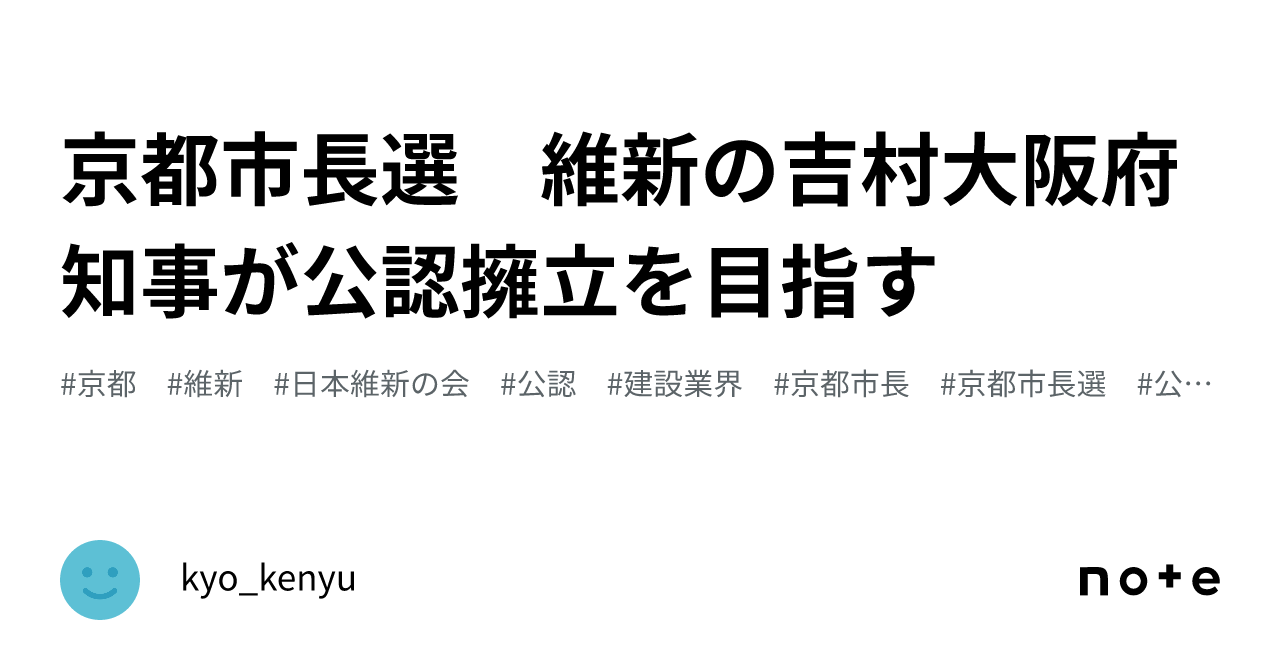 京都市長選　維新の吉村大阪府知事が公認擁立を目指す

#京都　#維新　#日本維新の会　#公認　#建設業界　#京都市長　#京都市長選　#公…

kyo_kenyu

note